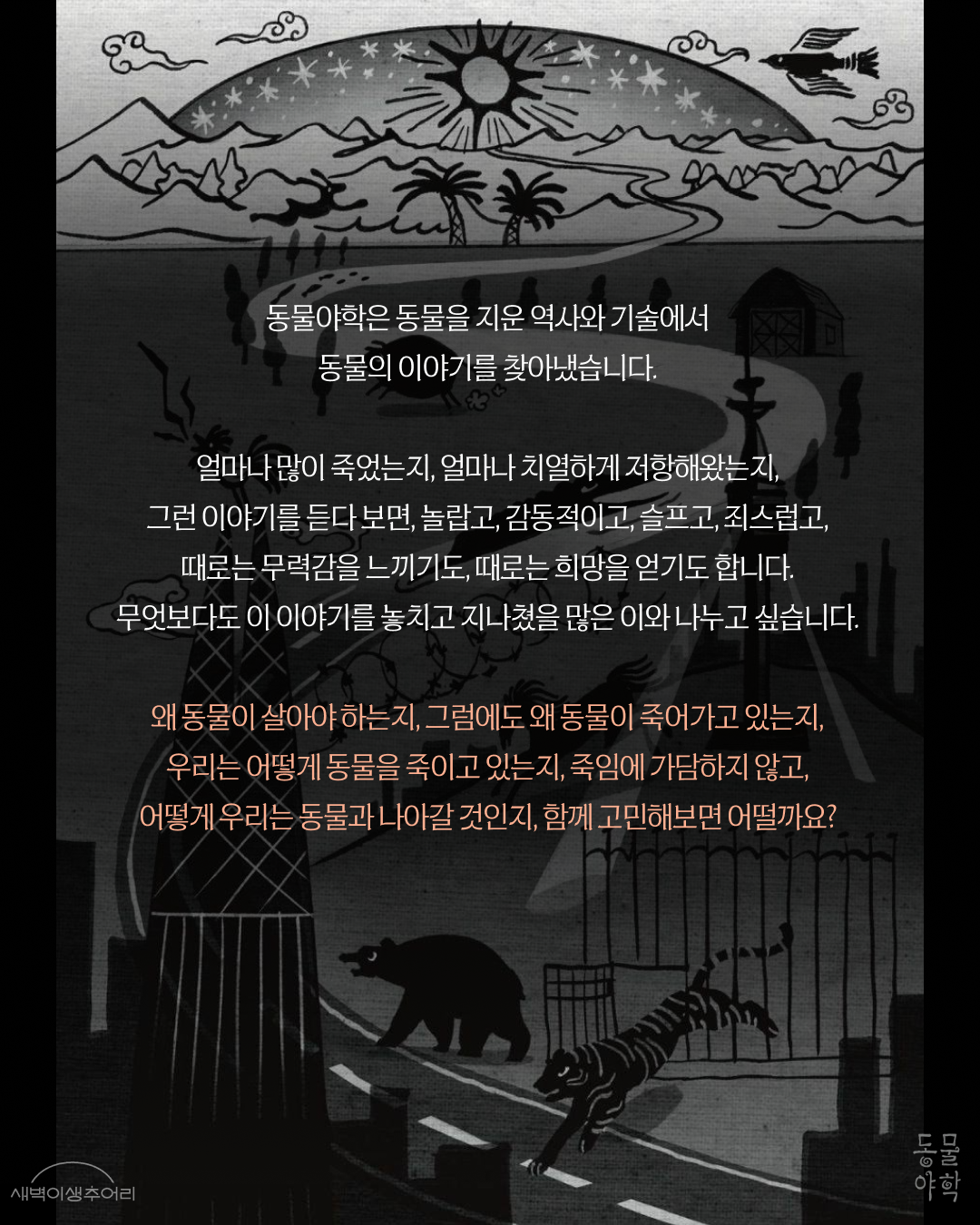 동물야학은 동물을 지운 역사와 기술에서
동물의 이야기를 찾아냈습니다.

얼마나 많이 죽었는지, 얼마나 치열하게 저항해왔는지,
그런 이야기를 듣다 보면, 놀랍고, 감동적이고, 슬프고, 죄스럽고,
때로는 무력감을 느끼기도, 때로는 희망을 얻기도 합니다.
무엇보다도 이 이야기를 놓치고 지나쳤을 많은 이와 나누고 싶습니다.

왜 동물이 살아야 하는지, 그럼에도 왜 동물이 죽어가고 있는지,
우리는 어떻게 동물을 죽이고 있는지, 죽임에 가담하지 않고,
어떻게 우리는 동물과 나아갈 것인지, 함께 고민해보면 어떨까요?

새벽이생추어리

동물
야학